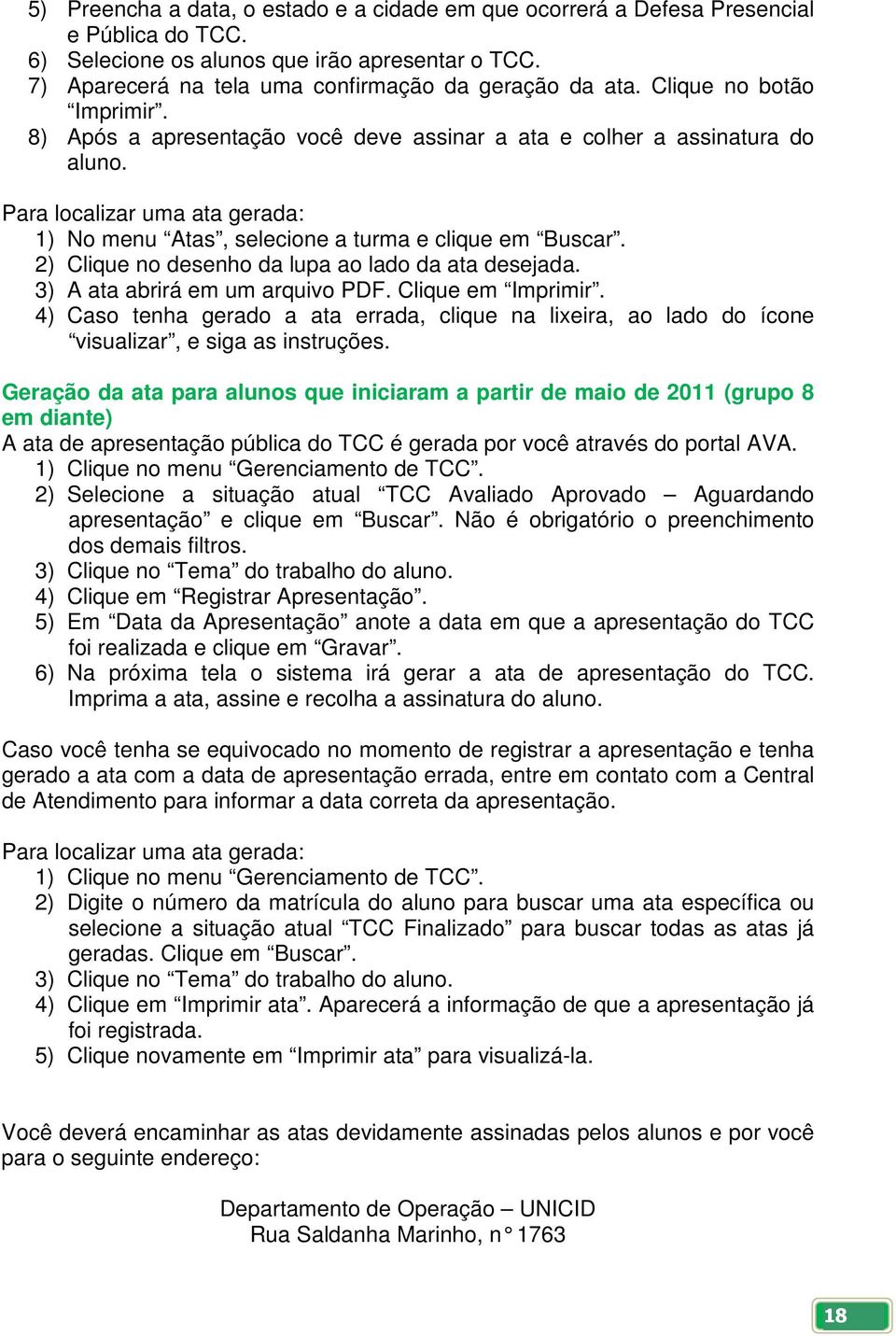 5) Preencha a data, o estado e a cidade em que ocorrerá a Defesa Presencial e Pública do TCC.
6) Selecione os alunos que irão apresentar o TCC.
7) Aparecerá na tela uma confirmação da geração da ata. Clique no botão “Imprimir”.
8) Após a apresentação você deve assinar a ata e colher a assinatura do aluno.

Para localizar uma ata gerada:
1) No menu “Atas”, selecione a turma e clique em “Buscar”.
2) Clique no desenho da lupa ao lado da ata desejada.
3) A ata abrirá em um arquivo PDF. Clique em “Imprimir”.
4) Caso tenha gerado a ata errada, clique na lixeira, ao lado do ícone “visualizar”, e siga as instruções.

Geração da ata para alunos que iniciaram a partir de maio de 2011 (grupo 8 em diante)
A ata de apresentação pública do TCC é gerada por você através do portal AVA.
1) Clique no menu “Gerenciamento de TCC”.
2) Selecione a situação atual “TCC Avaliado Aprovado – Aguardando apresentação” e clique em “Buscar”. Não é obrigatório o preenchimento dos demais filtros.
3) Clique no “Tema” do trabalho do aluno.
4) Clique em “Registrar Apresentação”.
5) Em “Data da Apresentação” anote a data em que a apresentação do TCC foi realizada e clique em “Gravar”.
6) Na próxima tela o sistema irá gerar a ata de apresentação do TCC. Imprima a ata, assine e recolha a assinatura do aluno.

Caso você tenha se equivocado no momento de registrar a apresentação e tenha gerado a ata com a data de apresentação errada, entre em contato com a Central de Atendimento para informar a data correta da apresentação.

Para localizar uma ata gerada:
1) Clique no menu “Gerenciamento de TCC”.
2) Digite o número da matrícula do aluno para buscar uma ata específica ou selecione a situação atual “TCC Finalizado” para buscar todas as atas já geradas. Clique em “Buscar”.
3) Clique no “Tema” do trabalho do aluno.
4) Clique em “Imprimir ata”. Aparecerá a informação de que a apresentação já foi registrada.
5) Clique novamente em “Imprimir ata” para visualizá-la.

Você deverá encaminhar as atas devidamente assinadas pelos alunos e por você para o seguinte endereço:

Departamento de Operação – UNICID
Rua Saldanha Marinho, n° 1763

18